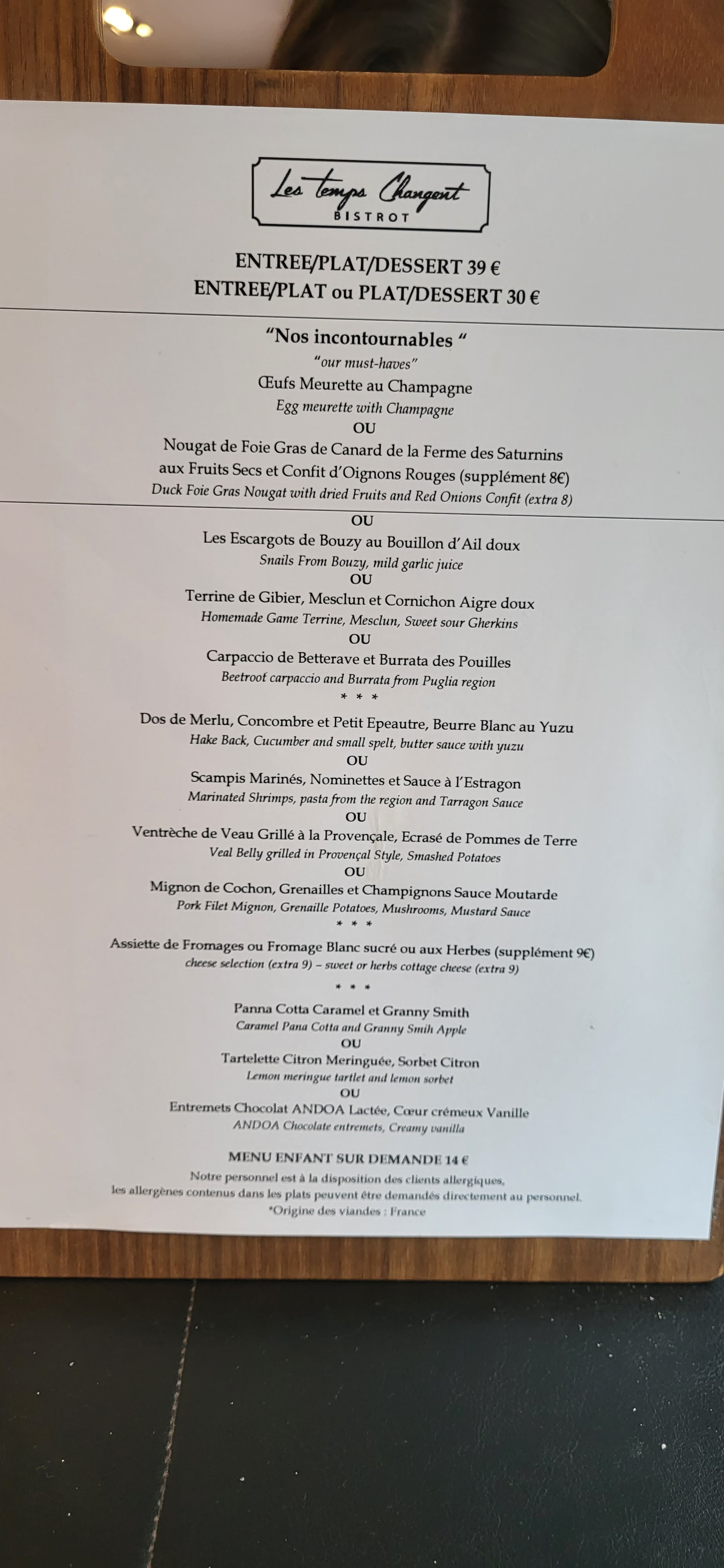 Les temps Changent
BISTROT

ENTREE/PLAT/DESSERT 39 €
ENTREE/PLAT ou PLAT/DESSERT 30 €

"Nos incontournables "
"our must-haves"
Œufs Meurette au Champagne
Egg meurette with Champagne
OU
Nougat de Foie Gras de Canard de la Ferme des Saturnins
aux Fruits Secs et Confit d'Oignons Rouges (supplément 8€)
Duck Foie Gras Nougat with dried Fruits and Red Onions Confit (extra 8)

OU
Les Escargots de Bouzy au Bouillon d'Ail doux
Snails From Bouzy, mild garlic juice
OU
Terrine de Gibier, Mesclun et Cornichon Aigre doux
Homemade Game Terrine, Mesclun, Sweet sour Gherkins
OU
Carpaccio de Betterave et Burrata des Pouilles
Beetroot carpaccio and Burrata from Puglia region
* * *
Dos de Merlu, Concombre et Petit Epeautre, Beurre Blanc au Yuzu
Hake Back, Cucumber and small spelt, butter sauce with yuzu
OU
Scampis Marinés, Nominettes et Sauce à l'Estragon
Marinated Shrimps, pasta from the region and Tarragon Sauce
OU
Ventrèche de Veau Grillé à la Provençale, Ecrasé de Pommes de Terre
Veal Belly grilled in Provençal Style, Smashed Potatoes
OU
Mignon de Cochon, Grenailles et Champignons Sauce Moutarde
Pork Filet Mignon, Grenaille Potatoes, Mushrooms, Mustard Sauce
* * *
Assiette de Fromages ou Fromage Blanc sucré ou aux Herbes (supplément 9€)
cheese selection (extra 9) – sweet or herbs cottage cheese (extra 9)
* * *
Panna Cotta Caramel et Granny Smith
Caramel Pana Cotta and Granny Smih Apple
OU
Tartelette Citron Meringuée, Sorbet Citron
Lemon meringue tartlet and lemon sorbet
OU
Entremets Chocolat ANDOA Lactée, Cœur crémeux Vanille
ANDOA Chocolate entremets, Creamy vanilla

MENU ENFANT SUR DEMANDE 14 €
Notre personnel est à la disposition des clients allergiques,
les allergènes contenus dans les plats peuvent être demandés directement au personnel.
*Origine des viandes : France